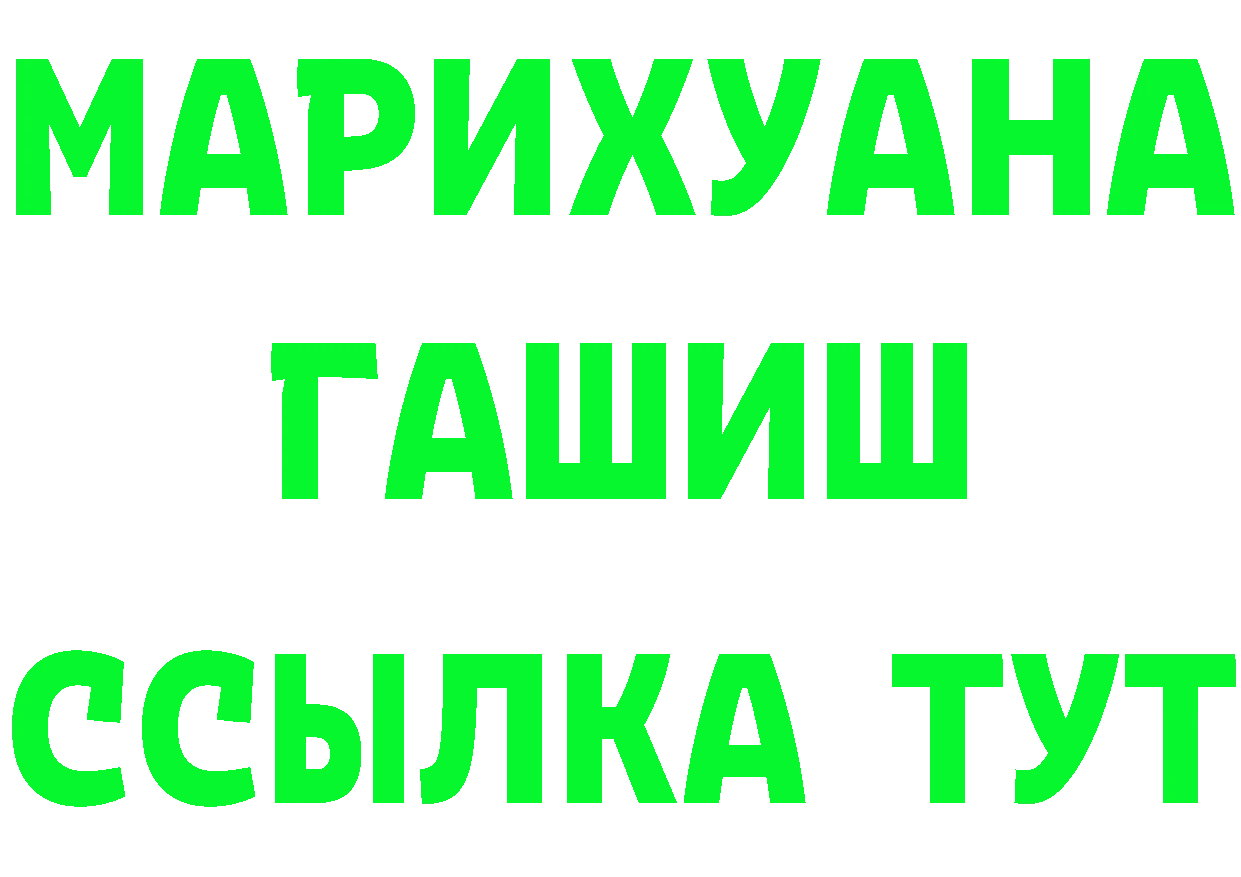 МАРИХУАНА
ГАШИШ
ССЫЛКА ТУТ